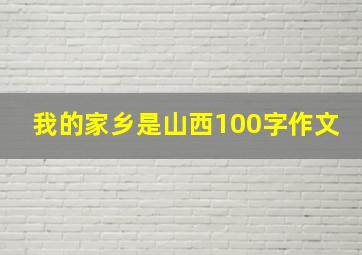 我的家乡是山西100字作文